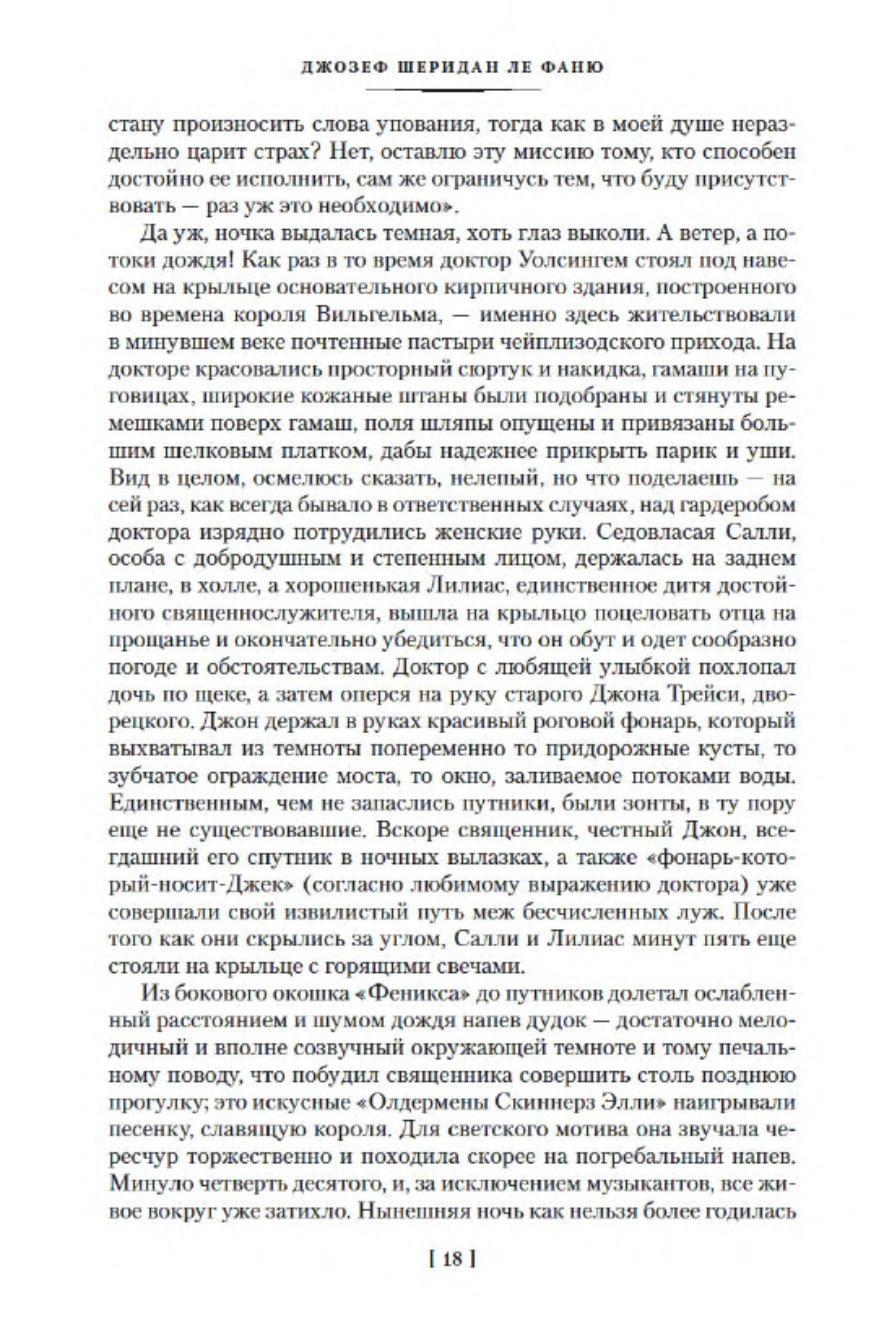 ДЖОЗЕФ ШЕРИДАН ЛЕ ФАНЮ

стану произносить слова упования, тогда как в моей душе нераздельно царит страх? Нет, оставлю эту миссию тому, кто способен достойно ее исполнить, сам же ограничусь тем, что буду присутствовать — раз уж это необходимо».

Да уж, ночка выдалась темная, хоть глаз выколи. А ветер, а потоки дождя! Как раз в то время доктор Уолсингем стоял под навесом на крыльце основательного кирпичного здания, построенного во времена короля Вильгельма, — именно здесь жительствовали в минувшем веке почтенные пастыри чейплизодского прихода. На докторе красовались просторный сюртук и накидка, гамаши на пуговицах, широкие кожаные штаны были подобраны и стянуты ремешками поверх гамаш, поля шляпы опущены и привязаны большим шелковым платком, дабы надежнее прикрыть парик и уши. Вид в целом, осмелюсь сказать, нелепый, но что поделаешь — на сей раз, как всегда бывало в ответственных случаях, над гардеробом доктора изрядно потрудились женские руки. Седовласая Салли, особа с добродушным и степенным лицом, держалась на заднем плане, в холле, а хорошенькая Лилиас, единственное дитя достойного священнослужителя, вышла на крыльцо поцеловать отца на прощанье и окончательно убедиться, что он обут и одет сообразно погоде и обстоятельствам. Доктор с любящей улыбкой похлопал дочь по щеке, а затем оперся на руку старого Джона Трейси, дворецкого. Джон держал в руках красивый роговой фонарь, который выхватывал из темноты попеременно то придорожные кусты, то зубчатое ограждение моста, то окно, заливаемое потоками воды. Единственным, чем не запаслись путники, были зонты, в ту пору еще не существовавшие. Вскоре священник, честный Джон, всегдашний его спутник в ночных вылазках, а также «фонарь-который-носит-Джек» (согласно любимому выражению доктора) уже совершали свой извилистый путь меж бесчисленных луж. После того как они скрылись за углом, Салли и Лилиас минут пять еще стояли на крыльце с горящими свечами.

Из бокового окошка «Феникса» до путников долетал ослабленный расстоянием и шумом дождя напев дудок — достаточно мелодичный и вполне созвучный окружающей темноте и тому печальному поводу, что побудил священника совершить столь позднюю прогулку; это искусные «Олдермены Скиннерз Элли» наигрывали песенку, славящую короля. Для светского мотива она звучала чересчур торжественно и походила скорее на погребальный напев. Минуло четверть десятого, и, за исключением музыкантов, все живое вокруг уже затихло. Нынешняя ночь как нельзя более годилась

[ 18 ]